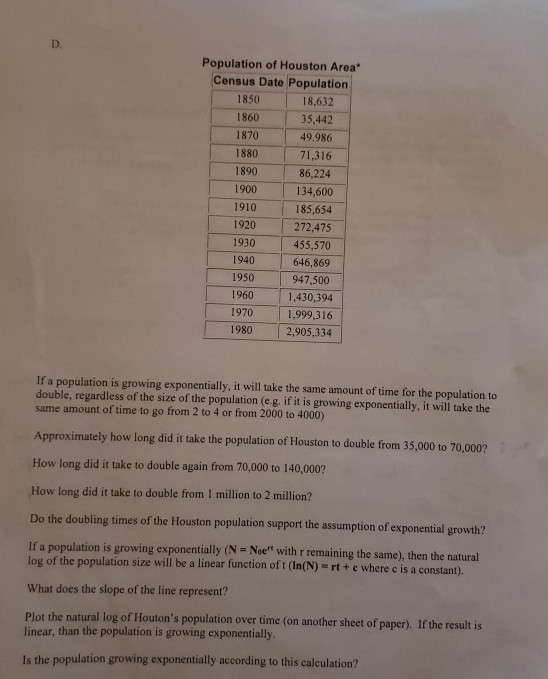 D.

Population of Houston Area*

| Census Date | Population |
|---|---|
| 1850 | 18,632 |
| 1860 | 35,442 |
| 1870 | 49.986 |
| 1880 | 71,316 |
| 1890 | 86,224 |
| 1900 | 134,600 |
| 1910 | 185,654 |
| 1920 | 272,475 |
| 1930 | 455,570 |
| 1940 | 646,869 |
| 1950 | 947,500 |
| 1960 | 1,430,394 |
| 1970 | 1,999,316 |
| 1980 | 2,905,334 |

If a population is growing exponentially, it will take the same amount of time for the population to double, regardless of the size of the population (e.g. if it is growing exponentially, it will take the same amount of time to go from 2 to 4 or from 2000 to 4000)

Approximately how long did it take the population of Houston to double from 35,000 to 70,000?

How long did it take to double again from 70,000 to 140,000?

How long did it take to double from 1 million to 2 million?

Do the doubling times of the Houston population support the assumption of exponential growth?

If a population is growing exponentially ($N = N_0e^{rt}$ with r remaining the same), then the natural log of the population size will be a linear function of t ($\ln(N) = rt + c$ where c is a constant).

What does the slope of the line represent?

Plot the natural log of Houton's population over time (on another sheet of paper). If the result is linear, than the population is growing exponentially.

Is the population growing exponentially according to this calculation?